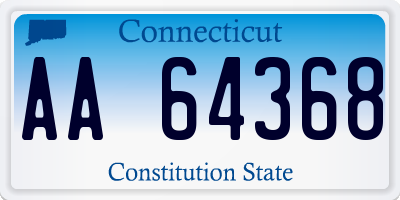 Connecticut

AA 64368

Constitution State